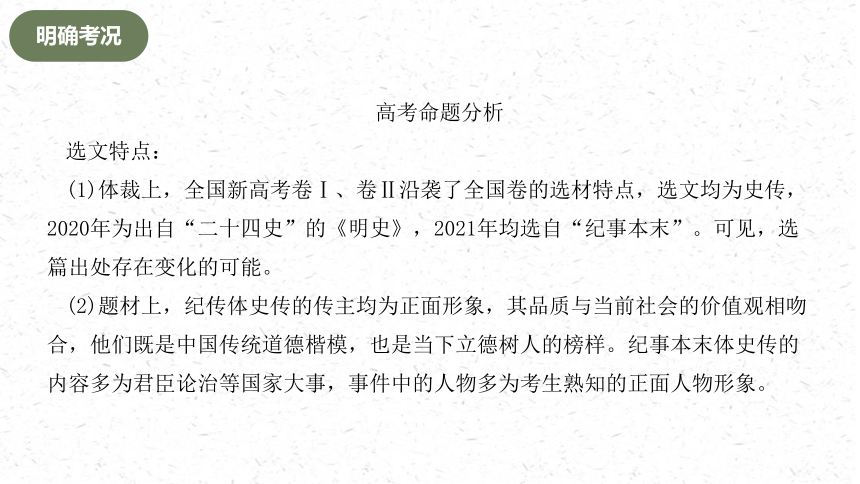 明确考况

高考命题分析

选文特点：

(1)体裁上，全国新高考卷Ⅰ、卷Ⅱ沿袭了全国卷的选材特点，选文均为史传，2020年为出自“二十四史”的《明史》，2021年均选自“纪事本末”。可见，选篇出处存在变化的可能。

(2)题材上，纪传体史传的传主均为正面形象，其品质与当前社会的价值观相吻合，他们既是中国传统道德楷模，也是当下立德树人的榜样。纪事本末体史传的内容多为君臣论治等国家大事，事件中的人物多为考生熟知的正面人物形象。